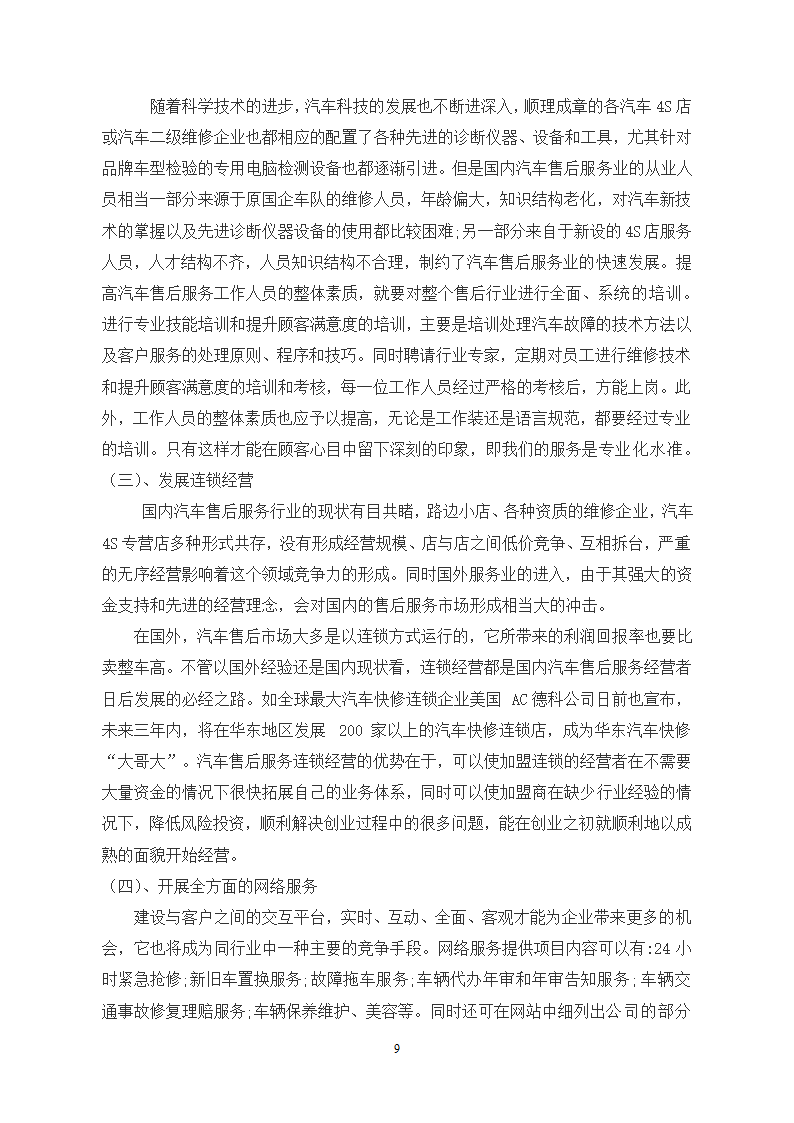 随着科学技术的进步，汽车科技的发展也不断进深入，顺理成章的各汽车 4S 店或汽车二级维修企业也都相应的配置了各种先进的诊断仪器、设备和工具，尤其针对品牌车型检验的专用电脑检测设备也都逐渐引进。但是国内汽车售后服务业的从业人员相当一部分来源于原国企车队的维修人员，年龄偏大，知识结构老化，对汽车新技术的掌握以及先进诊断仪器设备的使用都比较困难;另一部分来自于新设的 4S 店服务人员，人才结构不齐，人员知识结构不合理，制约了汽车售后服务业的快速发展。提高汽车售后服务工作人员的整体素质，就要对整个售后行业进行全面、系统的培训。进行专业技能培训和提升顾客满意度的培训，主要是培训处理汽车故障的技术方法以及客户服务的处理原则、程序和技巧。同时聘请行业专家，定期对员工进行维修技术和提升顾客满意度的培训和考核，每一位工作人员经过严格的考核后，方能上岗。此外，工作人员的整体素质也应予以提高，无论是工作装还是语言规范，都要经过专业的培训。只有这样才能在顾客心目中留下深刻的印象，即我们的服务是专业化水准。

（三）、发展连锁经营

国内汽车售后服务行业的现状有目共睹，路边小店、各种资质的维修企业，汽车 4S 专营店多种形式共存，没有形成经营规模、店与店之间低价竞争、互相拆台，严重的无序经营影响着这个领域竞争力的形成。同时国外服务业的进入，由于其强大的资金支持和先进的经营理念，会对国内的售后服务市场形成相当大的冲击。

在国外，汽车售后市场大多是以连锁方式运行的，它所带来的利润回报率也要比卖整车高。不管以国外经验还是国内现状看，连锁经营都是国内汽车售后服务经营者日后发展的必经之路。如全球最大汽车快修连锁企业美国 AC 德科公司日前也宣布，未来三年内，将在华东地区发展 200 家以上的汽车快修连锁店，成为华东汽车快修“大哥大”。汽车售后服务连锁经营的优势在于，可以使加盟连锁的经营者在不需要大量资金的情况下很快拓展自己的业务体系，同时可以使加盟商在缺少行业经验的情况下，降低风险投资，顺利解决创业过程中的很多问题，能在创业之初就顺利地以成熟的面貌开始经营。

（四）、开展全方面的网络服务

建设与客户之间的交互平台，实时、互动、全面、客观才能为企业带来更多的机会，它也将成为同行业中一种主要的竞争手段。网络服务提供项目内容可以有:24 小时紧急抢修;新旧车置换服务;故障拖车服务;车辆代办年审和年审告知服务;车辆交通事故修复理赔服务;车辆保养维护、美容等。同时还可在网站中细列出公司的部分

9